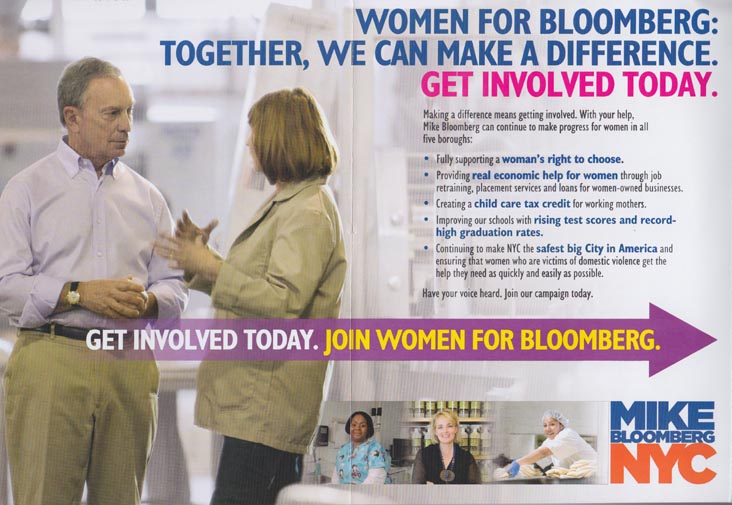 WOMEN FOR BLOOMBERG:
TOGETHER, WE CAN MAKE A DIFFERENCE.
GET INVOLVED TODAY.

Making a difference means getting involved. With your help, Mike Bloomberg can continue to make progress for women in all five boroughs:

• Fully supporting a woman's right to choose.
• Providing real economic help for women through job retraining, placement services and loans for women-owned businesses.
• Creating a child care tax credit for working mothers.
• Improving our schools with rising test scores and record-high graduation rates.
• Continuing to make NYC the safest big City in America and ensuring that women who are victims of domestic violence get the help they need as quickly and easily as possible.

Have your voice heard. Join our campaign today.

GET INVOLVED TODAY. JOIN WOMEN FOR BLOOMBERG.

MIKE
BLOOMBERG
NYC